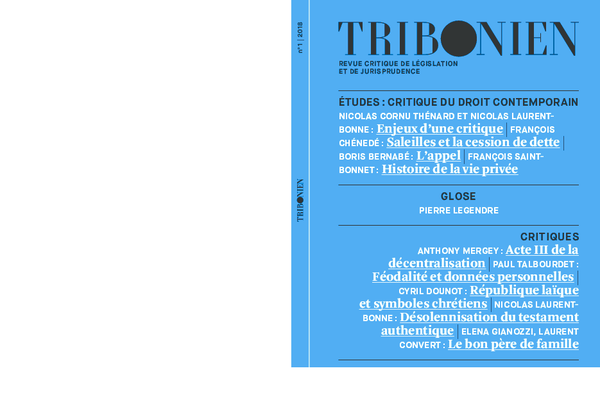 n°1 | 2018

TRIBONIEN

TRIBONIEN

REVUE CRITIQUE DE LÉGISLATION ET DE JURISPRUDENCE

ÉTUDES : CRITIQUE DU DROIT CONTEMPORAIN

NICOLAS CORNU THÉNARD ET NICOLAS LAURENT-BONNE : Enjeux d'une critique | FRANÇOIS CHÉNEDÉ : Saleilles et la cession de dette | BORIS BERNABÉ : L'appel | FRANÇOIS SAINT-BONNET : Histoire de la vie privée

GLOSE

PIERRE LEGENDRE

CRITIQUES

ANTHONY MERGEY : Acte III de la décentralisation | PAUL TALBOURDET : Féodalité et données personnelles | CYRIL DOUNOT : République laïque et symboles chrétiens | NICOLAS LAURENT-BONNE : Désolennisation du testament authentique | ELENA GIANOZZI, LAURENT CONVERT : Le bon père de famille